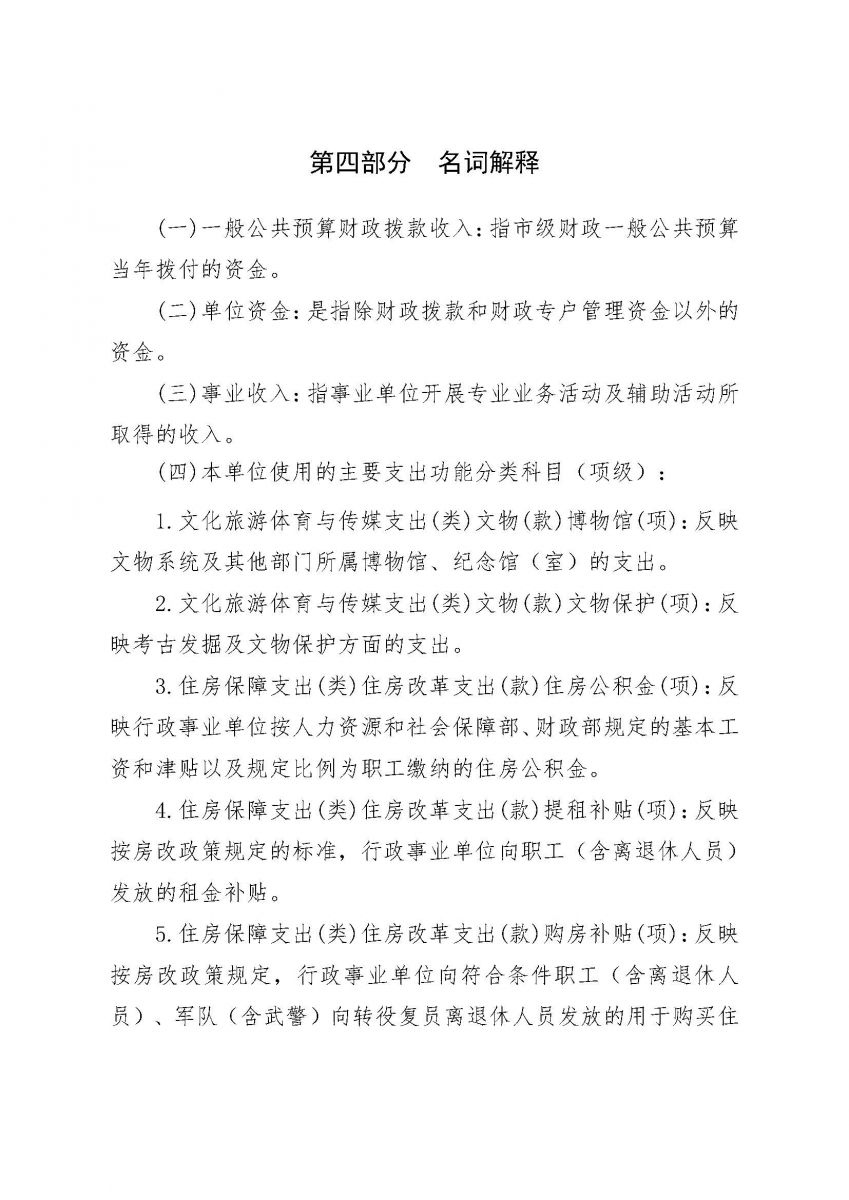 第四部分　名词解释

(一)一般公共预算财政拨款收入：指市级财政一般公共预算当年拨付的资金。

(二)单位资金：是指除财政拨款和财政专户管理资金以外的资金。

(三)事业收入：指事业单位开展专业业务活动及辅助活动所取得的收入。

(四)本单位使用的主要支出功能分类科目（项级）：

1.文化旅游体育与传媒支出(类)文物(款)博物馆(项)：反映文物系统及其他部门所属博物馆、纪念馆（室）的支出。

2.文化旅游体育与传媒支出(类)文物(款)文物保护(项)：反映考古发掘及文物保护方面的支出。

3.住房保障支出(类)住房改革支出(款)住房公积金(项)：反映行政事业单位按人力资源和社会保障部、财政部规定的基本工资和津贴以及规定比例为职工缴纳的住房公积金。

4.住房保障支出(类)住房改革支出(款)提租补贴(项)：反映按房改政策规定的标准，行政事业单位向职工（含离退休人员）发放的租金补贴。

5.住房保障支出(类)住房改革支出(款)购房补贴(项)：反映按房改政策规定，行政事业单位向符合条件职工（含离退休人员）、军队（含武警）向转役复员离退休人员发放的用于购买住